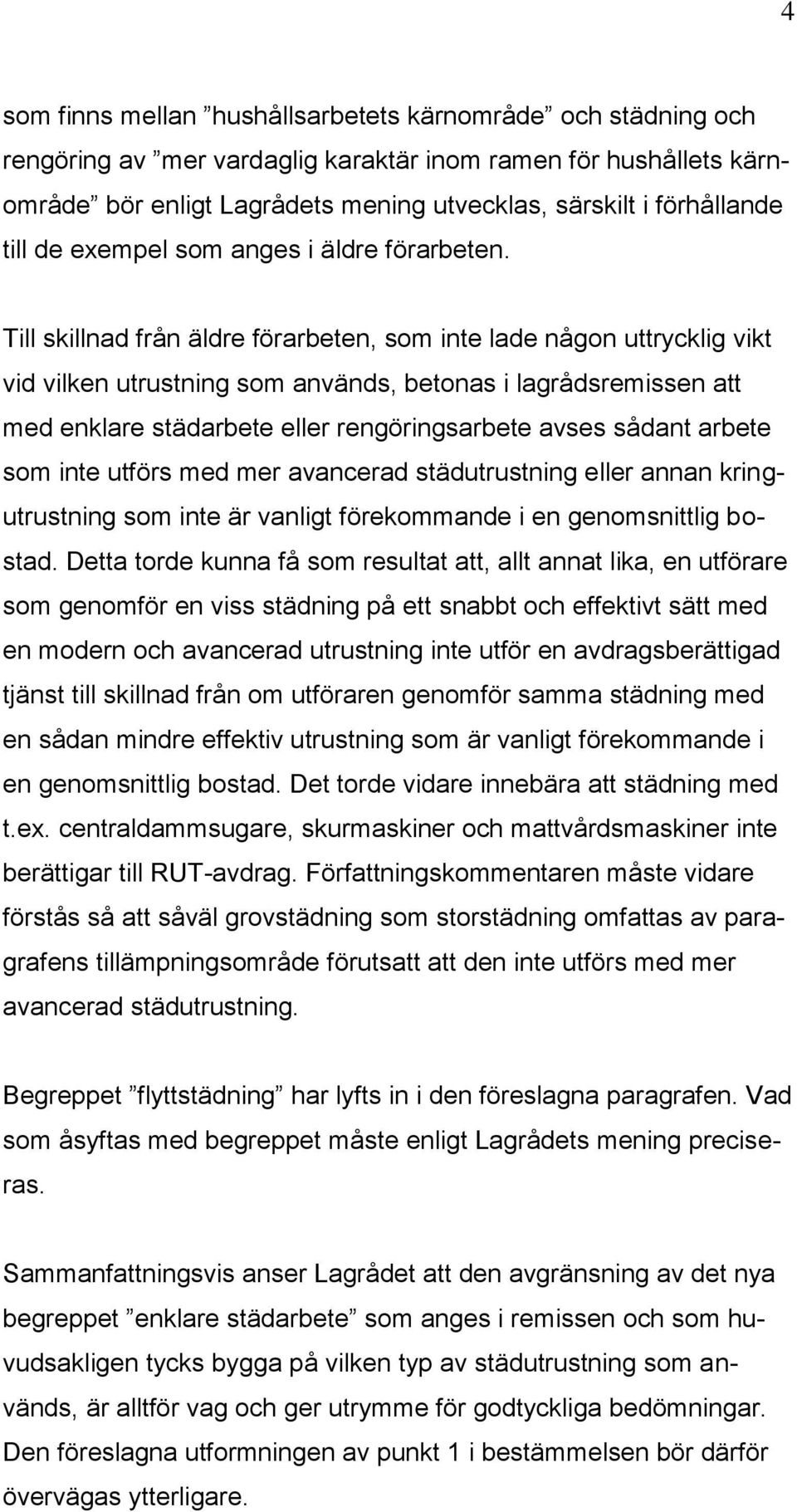 4

som finns mellan ”hushållsarbetets kärnområde” och städning och rengöring av ”mer vardaglig karaktär inom ramen för hushållets kärnområde” bör enligt Lagrådets mening utvecklas, särskilt i förhållande till de exempel som anges i äldre förarbeten.

Till skillnad från äldre förarbeten, som inte lade någon uttrycklig vikt vid vilken utrustning som används, betonas i lagrådsremissen att med enklare städarbete eller rengöringsarbete avses sådant arbete som inte utförs med mer avancerad städutrustning eller annan kringutrustning som inte är vanligt förekommande i en genomsnittlig bostad. Detta torde kunna få som resultat att, allt annat lika, en utförare som genomför en viss städning på ett snabbt och effektivt sätt med en modern och avancerad utrustning inte utför en avdragsberättigad tjänst till skillnad från om utföraren genomför samma städning med en sådan mindre effektiv utrustning som är vanligt förekommande i en genomsnittlig bostad. Det torde vidare innebära att städning med t.ex. centraldammsugare, skurmaskiner och mattvårdsmaskiner inte berättigar till RUT-avdrag. Författningskommentaren måste vidare förstås så att såväl grovstädning som storstädning omfattas av paragrafens tillämpningsområde förutsatt att den inte utförs med mer avancerad städutrustning.

Begreppet ”flyttstädning” har lyfts in i den föreslagna paragrafen. Vad som åsyftas med begreppet måste enligt Lagrådets mening preciseras.

Sammanfattningsvis anser Lagrådet att den avgränsning av det nya begreppet ”enklare städarbete” som anges i remissen och som huvudsakligen tycks bygga på vilken typ av städutrustning som används, är alltför vag och ger utrymme för godtyckliga bedömningar. Den föreslagna utformningen av punkt 1 i bestämmelsen bör därför övervägas ytterligare.